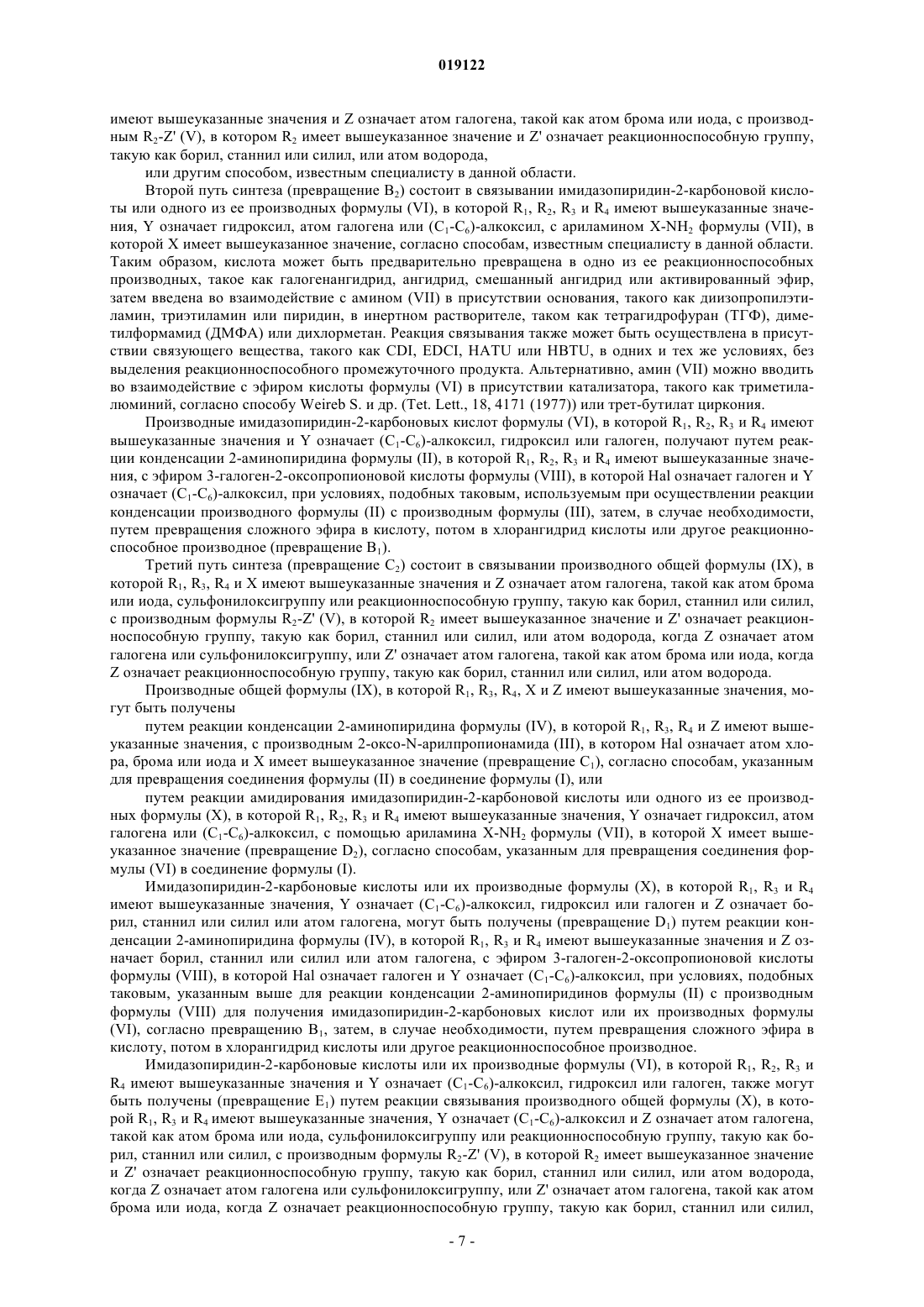 019122

имеют вышеуказанные значения и Z означает атом галогена, такой как атом брома или иода, с производным $R_2$-Z' (V), в котором $R_2$ имеет вышеуказанное значение и Z' означает реакционноспособную группу, такую как борил, станнил или силил, или атом водорода,

или другим способом, известным специалисту в данной области.

Второй путь синтеза (превращение $B_2$) состоит в связывании имидазопиридин-2-карбоновой кислоты или одного из ее производных формулы (VI), в которой $R_1$, $R_2$, $R_3$ и $R_4$ имеют вышеуказанные значения, Y означает гидроксил, атом галогена или ($C_1$-$C_6$)-алкоксил, с ариламином X-$NH_2$ формулы (VII), в которой X имеет вышеуказанное значение, согласно способам, известным специалисту в данной области. Таким образом, кислота может быть предварительно превращена в одно из ее реакционноспособных производных, такое как галогенангидрид, ангидрид, смешанный ангидрид или активированный эфир, затем введена во взаимодействие с амином (VII) в присутствии основания, такого как диизопропилэтиламин, триэтиламин или пиридин, в инертном растворителе, таком как тетрагидрофуран (ТГФ), диметилформамид (ДМФА) или дихлорметан. Реакция связывания также может быть осуществлена в присутствии связующего вещества, такого как CDI, EDCI, HATU или HBTU, в одних и тех же условиях, без выделения реакционноспособного промежуточного продукта. Альтернативно, амин (VII) можно вводить во взаимодействие с эфиром кислоты формулы (VI) в присутствии катализатора, такого как триметилалюминий, согласно способу Weireb S. и др. (Tet. Lett., 18, 4171 (1977)) или трет-бутилат циркония.

Производные имидазопиридин-2-карбоновых кислот формулы (VI), в которой $R_1$, $R_2$, $R_3$ и $R_4$ имеют вышеуказанные значения и Y означает ($C_1$-$C_6$)-алкоксил, гидроксил или галоген, получают путем реакции конденсации 2-аминопиридина формулы (II), в которой $R_1$, $R_2$, $R_3$ и $R_4$ имеют вышеуказанные значения, с эфиром 3-галоген-2-оксопропионовой кислоты формулы (VIII), в которой Hal означает галоген и Y означает ($C_1$-$C_6$)-алкоксил, при условиях, подобных таковым, используемым при осуществлении реакции конденсации производного формулы (II) с производным формулы (III), затем, в случае необходимости, путем превращения сложного эфира в кислоту, потом в хлорангидрид кислоты или другое реакционноспособное производное (превращение $B_1$).

Третий путь синтеза (превращение $C_2$) состоит в связывании производного общей формулы (IX), в которой $R_1$, $R_3$, $R_4$ и X имеют вышеуказанные значения и Z означает атом галогена, такой как атом брома или иода, сульфонилоксигруппу или реакционноспособную группу, такую как борил, станнил или силил, с производным формулы $R_2$-Z' (V), в которой $R_2$ имеет вышеуказанное значение и Z' означает реакционноспособную группу, такую как борил, станнил или силил, или атом водорода, когда Z означает атом галогена или сульфонилоксигруппу, или Z' означает атом галогена, такой как атом брома или иода, когда Z означает реакционноспособную группу, такую как борил, станнил или силил, или атом водорода.

Производные общей формулы (IX), в которой $R_1$, $R_3$, $R_4$, X и Z имеют вышеуказанные значения, могут быть получены

путем реакции конденсации 2-аминопиридина формулы (IV), в которой $R_1$, $R_3$, $R_4$ и Z имеют вышеуказанные значения, с производным 2-оксо-N-арилпропионамида (III), в котором Hal означает атом хлора, брома или иода и X имеет вышеуказанное значение (превращение $C_1$), согласно способам, указанным для превращения соединения формулы (II) в соединение формулы (I), или

путем реакции амидирования имидазопиридин-2-карбоновой кислоты или одного из ее производных формулы (X), в которой $R_1$, $R_2$, $R_3$ и $R_4$ имеют вышеуказанные значения, Y означает гидроксил, атом галогена или ($C_1$-$C_6$)-алкоксил, с помощью ариламина X-$NH_2$ формулы (VII), в которой X имеет вышеуказанное значение (превращение $D_2$), согласно способам, указанным для превращения соединения формулы (VI) в соединение формулы (I).

Имидазопиридин-2-карбоновые кислоты или их производные формулы (X), в которой $R_1$, $R_3$ и $R_4$ имеют вышеуказанные значения, Y означает ($C_1$-$C_6$)-алкоксил, гидроксил или галоген и Z означает борил, станнил или силил или атом галогена, могут быть получены (превращение $D_1$) путем реакции конденсации 2-аминопиридина формулы (IV), в которой $R_1$, $R_3$ и $R_4$ имеют вышеуказанные значения и Z означает борил, станнил или силил или атом галогена, с эфиром 3-галоген-2-оксопропионовой кислоты формулы (VIII), в которой Hal означает галоген и Y означает ($C_1$-$C_6$)-алкоксил, при условиях, подобных таковым, указанным выше для реакции конденсации 2-аминопиридинов формулы (II) с производным формулы (VIII) для получения имидазопиридин-2-карбоновых кислот или их производных формулы (VI), согласно превращению $B_1$, затем, в случае необходимости, путем превращения сложного эфира в кислоту, потом в хлорангидрид кислоты или другое реакционноспособное производное.

Имидазопиридин-2-карбоновые кислоты или их производные формулы (VI), в которой $R_1$, $R_2$, $R_3$ и $R_4$ имеют вышеуказанные значения и Y означает ($C_1$-$C_6$)-алкоксил, гидроксил или галоген, также могут быть получены (превращение $E_1$) путем реакции связывания производного общей формулы (X), в которой $R_1$, $R_3$ и $R_4$ имеют вышеуказанные значения, Y означает ($C_1$-$C_6$)-алкоксил и Z означает атом галогена, такой как атом брома или иода, сульфонилоксигруппу или реакционноспособную группу, такую как борил, станнил или силил, с производным формулы $R_2$-Z' (V), в которой $R_2$ имеет вышеуказанное значение и Z' означает реакционноспособную группу, такую как борил, станнил или силил, или атом водорода, когда Z означает атом галогена или сульфонилоксигруппу, или Z' означает атом галогена, такой как атом брома или иода, когда Z означает реакционноспособную группу, такую как борил, станнил или силил,

- 7 -